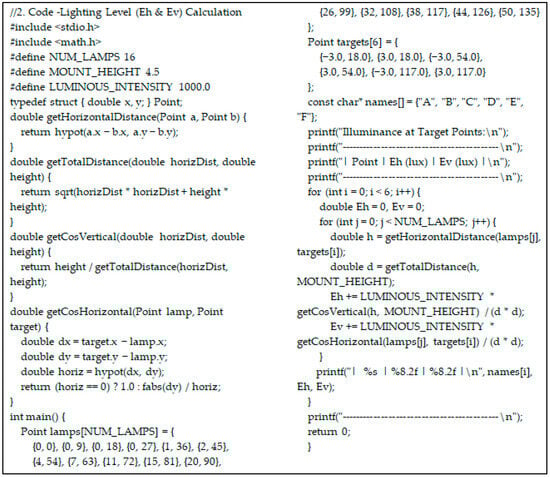 //2. Code -Lighting Level (Eh & Ev) Calculation
#include <stdio.h>
#include <math.h>
#define NUM_LAMPS 16
#define MOUNT_HEIGHT 4.5
#define LUMINOUS_INTENSITY 1000.0
typedef struct { double x, y; } Point;
double getHorizontalDistance(Point a, Point b) {
return hypot(a.x − b.x, a.y − b.y);
}
double getTotalDistance(double horizDist, double height) {
return sqrt(horizDist * horizDist + height * height);
}
double getCosVertical(double horizDist, double height) {
return height / getTotalDistance(horizDist, height);
}
double getCosHorizontal(Point lamp, Point target) {
double dx = target.x − lamp.x;
double dy = target.y − lamp.y;
double horiz = hypot(dx, dy);
return (horiz == 0) ? 1.0 : fabs(dy) / horiz;
}
int main() {
Point lamps[NUM_LAMPS] = {
{0, 0}, {0, 9}, {0, 18}, {0, 27}, {1, 36}, {2, 45},
{4, 54}, {7, 63}, {11, 72}, {15, 81}, {20, 90},
{26, 99}, {32, 108}, {38, 117}, {44, 126}, {50, 135}
};
Point targets[6] = {
{−3.0, 18.0}, {3.0, 18.0}, {−3.0, 54.0},
{3.0, 54.0}, {−3.0, 117.0}, {3.0, 117.0}
};
const char* names[] = {"A", "B", "C", "D", "E", "F"};
printf("Illuminance at Target Points:\n");
printf("----------------------------------------\n");
printf("| Point | Eh (lux) | Ev (lux) |\n");
printf("----------------------------------------\n");
for (int i = 0; i < 6; i++) {
double Eh = 0, Ev = 0;
for (int j = 0; j < NUM_LAMPS; j++) {
double h = getHorizontalDistance(lamps[j], targets[i]);
double d = getTotalDistance(h, MOUNT_HEIGHT);
Eh += LUMINOUS_INTENSITY * getCosVertical(h, MOUNT_HEIGHT) / (d * d);
Ev += LUMINOUS_INTENSITY * getCosHorizontal(lamps[j], targets[i]) / (d * d);
}
printf("| %s | %8.2f | %8.2f |\n", names[i], Eh, Ev);
}
printf("----------------------------------------\n");
return 0;
}